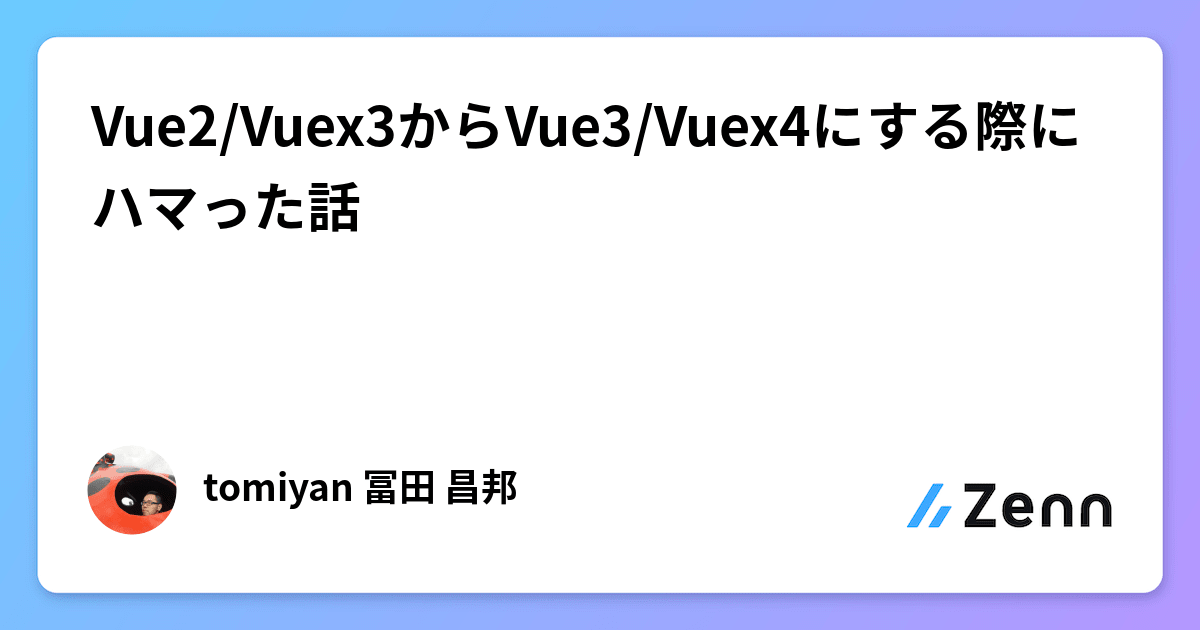 Vue2/Vuex3からVue3/Vuex4にする際にハマった話

tomiyan 冨田 昌邦

Zenn